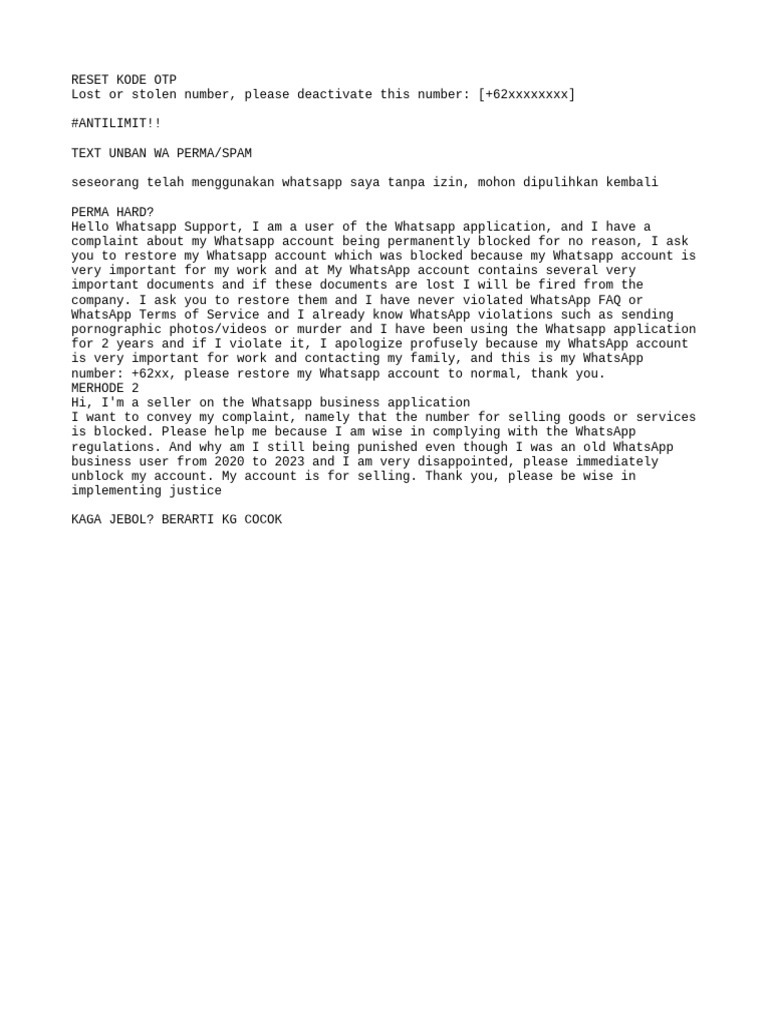 RESET KODE OTP
Lost or stolen number, please deactivate this number: [+62xxxxxxxx]

#ANTILIMIT!!

TEXT UNBAN WA PERMA/SPAM

seseorang telah menggunakan whatsapp saya tanpa izin, mohon dipulihkan kembali

PERMA HARD?
Hello Whatsapp Support, I am a user of the Whatsapp application, and I have a complaint about my Whatsapp account being permanently blocked for no reason, I ask you to restore my Whatsapp account which was blocked because my Whatsapp account is very important for my work and at My WhatsApp account contains several very important documents and if these documents are lost I will be fired from the company. I ask you to restore them and I have never violated WhatsApp FAQ or WhatsApp Terms of Service and I already know WhatsApp violations such as sending pornographic photos/videos or murder and I have been using the Whatsapp application for 2 years and if I violate it, I apologize profusely because my WhatsApp account is very important for work and contacting my family, and this is my WhatsApp number: +62xx, please restore my Whatsapp account to normal, thank you.
MERHODE 2
Hi, I'm a seller on the Whatsapp business application
I want to convey my complaint, namely that the number for selling goods or services is blocked. Please help me because I am wise in complying with the WhatsApp regulations. And why am I still being punished even though I was an old WhatsApp business user from 2020 to 2023 and I am very disappointed, please immediately unblock my account. My account is for selling. Thank you, please be wise in implementing justice

KAGA JEBOL? BERARTI KG COCOK